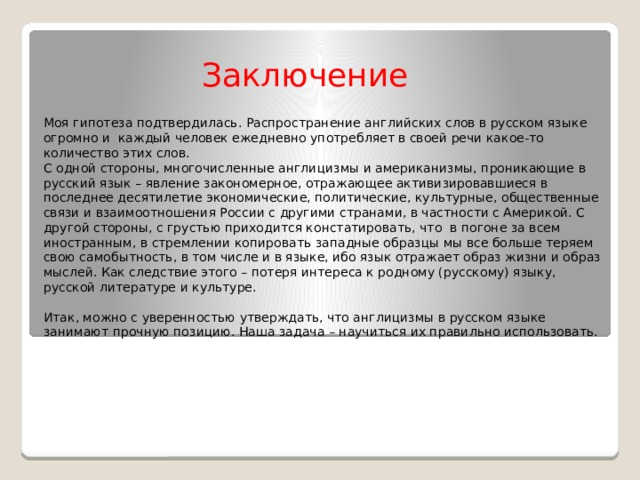 Заключение

Моя гипотеза подтвердилась. Распространение английских слов в русском языке огромно и каждый человек ежедневно употребляет в своей речи какое-то количество этих слов.
С одной стороны, многочисленные англицизмы и американизмы, проникающие в русский язык – явление закономерное, отражающее активизировавшиеся в последнее десятилетие экономические, политические, культурные, общественные связи и взаимоотношения России с другими странами, в частности с Америкой. С другой стороны, с грустью приходится констатировать, что в погоне за всем иностранным, в стремлении копировать западные образцы мы все больше теряем свою самобытность, в том числе и в языке, ибо язык отражает образ жизни и образ мыслей. Как следствие этого – потеря интереса к родному (русскому) языку, русской литературе и культуре.

Итак, можно с уверенностью утверждать, что англицизмы в русском языке занимают прочную позицию. Наша задача – научиться их правильно использовать.